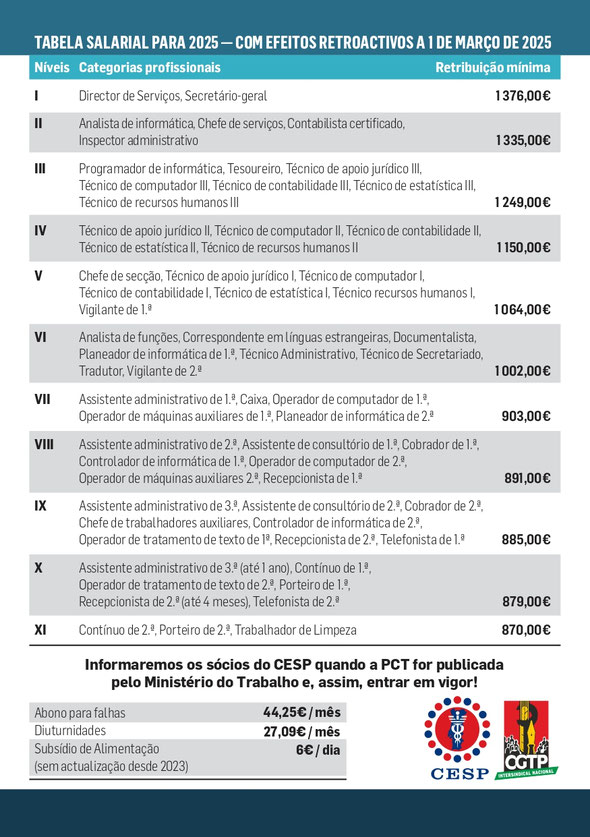 TABELA SALARIAL PARA 2025 — COM EFEITOS RETROACTIVOS A 1 DE MARÇO DE 2025

| Níveis | Categorias profissionais | Retribuição mínima |
|---|---|---|
| I | Director de Serviços, Secretário-geral | 1 376,00€ |
| II | Analista de informática, Chefe de serviços, Contabilista certificado, Inspector administrativo | 1 335,00€ |
| III | Programador de informática, Tesoureiro, Técnico de apoio jurídico III, Técnico de computador III, Técnico de contabilidade III, Técnico de estatística III, Técnico de recursos humanos III | 1 249,00€ |
| IV | Técnico de apoio jurídico II, Técnico de computador II, Técnico de contabilidade II, Técnico de estatística II, Técnico de recursos humanos II | 1 150,00€ |
| V | Chefe de secção, Técnico de apoio jurídico I, Técnico de computador I, Técnico de contabilidade I, Técnico de estatística I, Técnico recursos humanos I, Vigilante de 1.ª | 1 064,00€ |
| VI | Analista de funções, Correspondente em línguas estrangeiras, Documentalista, Planeador de informática de 1.ª, Técnico Administrativo, Técnico de Secretariado, Tradutor, Vigilante de 2.ª | 1 002,00€ |
| VII | Assistente administrativo de 1.ª, Caixa, Operador de computador de 1.ª, Operador de máquinas auxiliares de 1.ª, Planeador de informática de 2.ª | 903,00€ |
| VIII | Assistente administrativo de 2.ª, Assistente de consultório de 1.ª, Cobrador de 1.ª, Controlador de informática de 1.ª, Operador de computador de 2.ª, Operador de máquinas auxiliares 2.ª, Recepcionista de 1.ª | 891,00€ |
| IX | Assistente administrativo de 3.ª, Assistente de consultório de 2.ª, Cobrador de 2.ª, Chefe de trabalhadores auxiliares, Controlador de informática de 2.ª, Operador de tratamento de texto de 1ª, Recepcionista de 2.ª, Telefonista de 1.ª | 885,00€ |
| X | Assistente administrativo de 3.ª (até 1 ano), Contínuo de 1.ª, Operador de tratamento de texto de 2.ª, Porteiro de 1.ª, Recepcionista de 2.ª (até 4 meses), Telefonista de 2.ª | 879,00€ |
| XI | Contínuo de 2.ª, Porteiro de 2.ª, Trabalhador de Limpeza | 870,00€ |

Informaremos os sócios do CESP quando a PCT for publicada pelo Ministério do Trabalho e, assim, entrar em vigor!

| | |
|---|---|
| Abono para falhas | 44,25€ / mês |
| Diuturnidades | 27,09€ / mês |
| Subsídio de Alimentação (sem actualização desde 2023) | 6€ / dia |

CESP

CGTP INTERSINDICAL NACIONAL